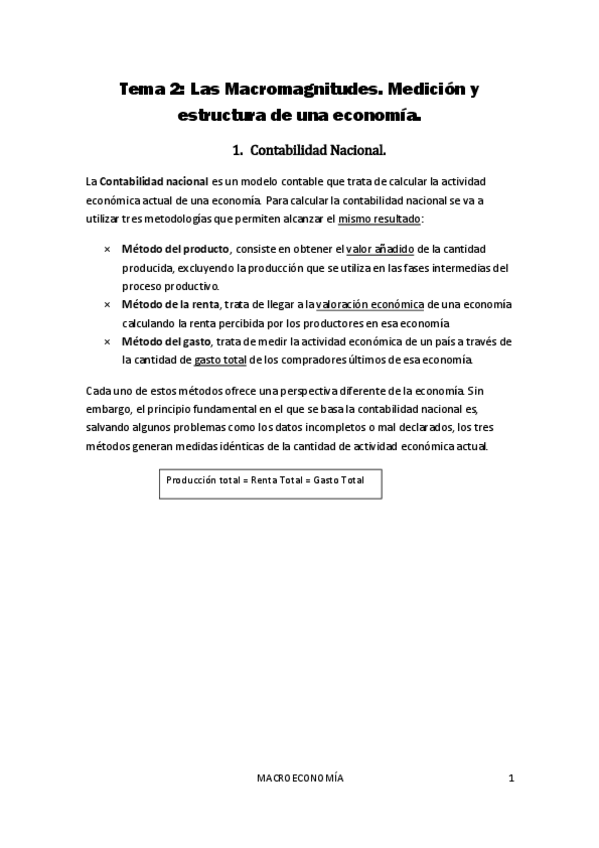 Tema 2: Las Macromagnitudes. Medición y estructura de una economía.

1. Contabilidad Nacional.

La Contabilidad nacional es un modelo contable que trata de calcular la actividad económica actual de una economía. Para calcular la contabilidad nacional se va a utilizar tres metodologías que permiten alcanzar el mismo resultado:

× Método del producto, consiste en obtener el valor añadido de la cantidad producida, excluyendo la producción que se utiliza en las fases intermedias del proceso productivo.
× Método de la renta, trata de llegar a la valoración económica de una economía calculando la renta percibida por los productores en esa economía
× Método del gasto, trata de medir la actividad económica de un país a través de la cantidad de gasto total de los compradores últimos de esa economía.

Cada uno de estos métodos ofrece una perspectiva diferente de la economía. Sin embargo, el principio fundamental en el que se basa la contabilidad nacional es, salvando algunos problemas como los datos incompletos o mal declarados, los tres métodos generan medidas idénticas de la cantidad de actividad económica actual.

Producción total = Renta Total = Gasto Total

MACROECONOMÍA 1